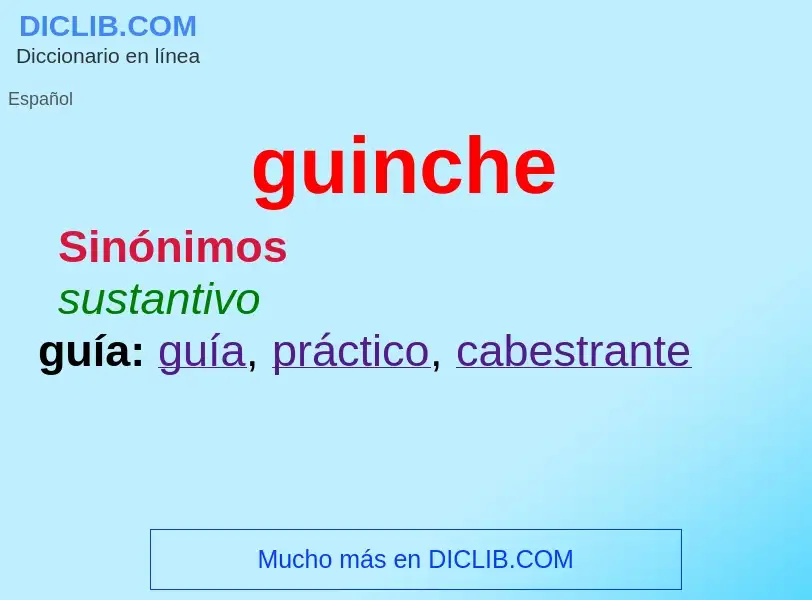 DICLIB.COM
Diccionario en línea

Español

guinche

Sinónimos

sustantivo

guía: guía, práctico, cabestrante

Mucho más en DICLIB.COM